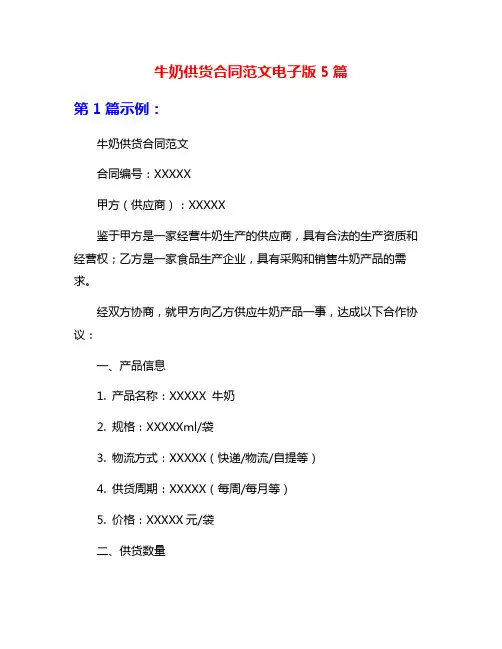 牛奶供货合同范文电子版 5 篇

第 1 篇示例：

牛奶供货合同范文

合同编号：XXXXX

甲方（供应商）：XXXXX

鉴于甲方是一家经营牛奶生产的供应商，具有合法的生产资质和经营权；乙方是一家食品生产企业，具有采购和销售牛奶产品的需求。

经双方协商，就甲方向乙方供应牛奶产品一事，达成以下合作协议：

一、产品信息

1. 产品名称：XXXXX 牛奶

2. 规格：XXXXXml/袋

3. 物流方式：XXXXX（快递/物流/自提等）

4. 供货周期：XXXXX（每周/每月等）

5. 价格：XXXXX 元/袋

二、供货数量